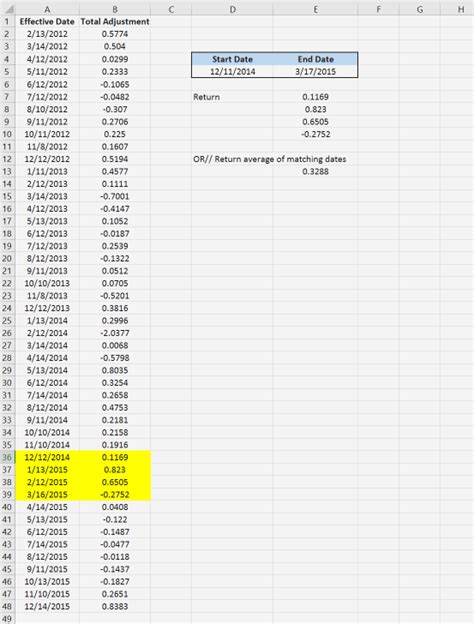 | | A | B | C | D | E | F | G | H |
|---|---|---|---|---|---|---|---|---|
| 1 | Effective Date | Total Adjustment | | | | | | |
| 2 | 2/13/2012 | 0.5774 | | | | | | |
| 3 | 3/14/2012 | 0.504 | | | | | | |
| 4 | 4/12/2012 | 0.0299 | | Start Date | End Date | | | |
| 5 | 5/11/2012 | 0.2333 | | 12/11/2014 | 3/17/2015 | | | |
| 6 | 6/12/2012 | -0.1065 | | | | | | |
| 7 | 7/12/2012 | -0.0482 | | Return | 0.1169 | | | |
| 8 | 8/10/2012 | -0.307 | | | 0.823 | | | |
| 9 | 9/11/2012 | 0.2706 | | | 0.6505 | | | |
| 10 | 10/11/2012 | 0.225 | | | -0.2752 | | | |
| 11 | 11/8/2012 | 0.1607 | | | | | | |
| 12 | 12/12/2012 | 0.5194 | | OR// Return average of matching dates | | | | |
| 13 | 1/11/2013 | 0.4577 | | | 0.3288 | | | |
| 14 | 2/12/2013 | 0.1111 | | | | | | |
| 15 | 3/14/2013 | -0.7001 | | | | | | |
| 16 | 4/12/2013 | -0.4147 | | | | | | |
| 17 | 5/13/2013 | 0.1052 | | | | | | |
| 18 | 6/12/2013 | -0.0187 | | | | | | |
| 19 | 7/12/2013 | 0.2539 | | | | | | |
| 20 | 8/12/2013 | -0.1322 | | | | | | |
| 21 | 9/11/2013 | 0.0512 | | | | | | |
| 22 | 10/10/2013 | 0.0705 | | | | | | |
| 23 | 11/8/2013 | -0.5201 | | | | | | |
| 24 | 12/12/2013 | 0.3816 | | | | | | |
| 25 | 1/13/2014 | 0.2996 | | | | | | |
| 26 | 2/12/2014 | -2.0377 | | | | | | |
| 27 | 3/14/2014 | 0.0068 | | | | | | |
| 28 | 4/14/2014 | -0.5798 | | | | | | |
| 29 | 5/13/2014 | 0.8035 | | | | | | |
| 30 | 6/12/2014 | 0.3254 | | | | | | |
| 31 | 7/14/2014 | 0.2658 | | | | | | |
| 32 | 8/12/2014 | 0.4753 | | | | | | |
| 33 | 9/11/2014 | 0.2181 | | | | | | |
| 34 | 10/10/2014 | 0.2158 | | | | | | |
| 35 | 11/10/2014 | 0.1916 | | | | | | |
| 36 | 12/12/2014 | 0.1169 | | | | | | |
| 37 | 1/13/2015 | 0.823 | | | | | | |
| 38 | 2/12/2015 | 0.6505 | | | | | | |
| 39 | 3/16/2015 | -0.2752 | | | | | | |
| 40 | 4/14/2015 | 0.0408 | | | | | | |
| 41 | 5/13/2015 | -0.122 | | | | | | |
| 42 | 6/12/2015 | -0.1487 | | | | | | |
| 43 | 7/14/2015 | -0.0477 | | | | | | |
| 44 | 8/12/2015 | -0.0118 | | | | | | |
| 45 | 9/11/2015 | -0.1437 | | | | | | |
| 46 | 10/13/2015 | -0.1827 | | | | | | |
| 47 | 11/10/2015 | 0.2651 | | | | | | |
| 48 | 12/14/2015 | 0.8383 | | | | | | |
| 49 | | | | | | | | |